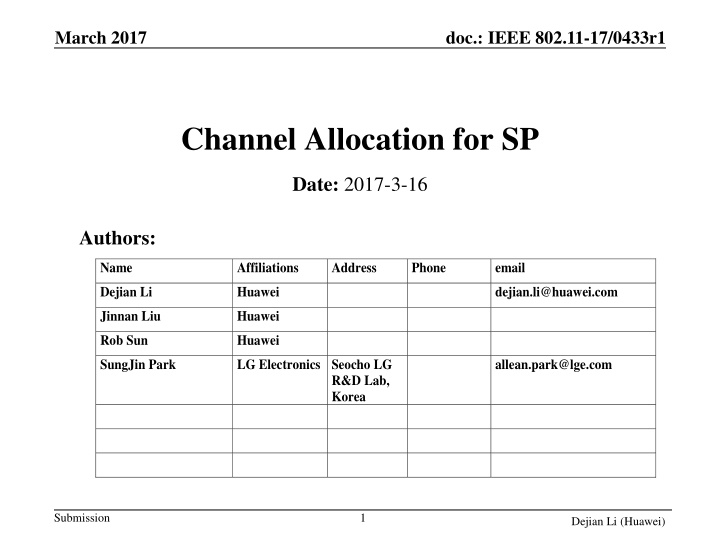 March 2017

doc.: IEEE 802.11-17/0433r1

Channel Allocation for SP

Date: 2017-3-16

Authors:

| Name | Affiliations | Address | Phone | email |
|---|---|---|---|---|
| Dejian Li | Huawei | | | dejian.li@huawei.com |
| Jinnan Liu | Huawei | | | |
| Rob Sun | Huawei | | | |
| SungJin Park | LG Electronics | Seocho LG R&D Lab, Korea | | allean.park@lge.com |
| | | | | |
| | | | | |
| | | | | |

Submission

1

Dejian Li (Huawei)